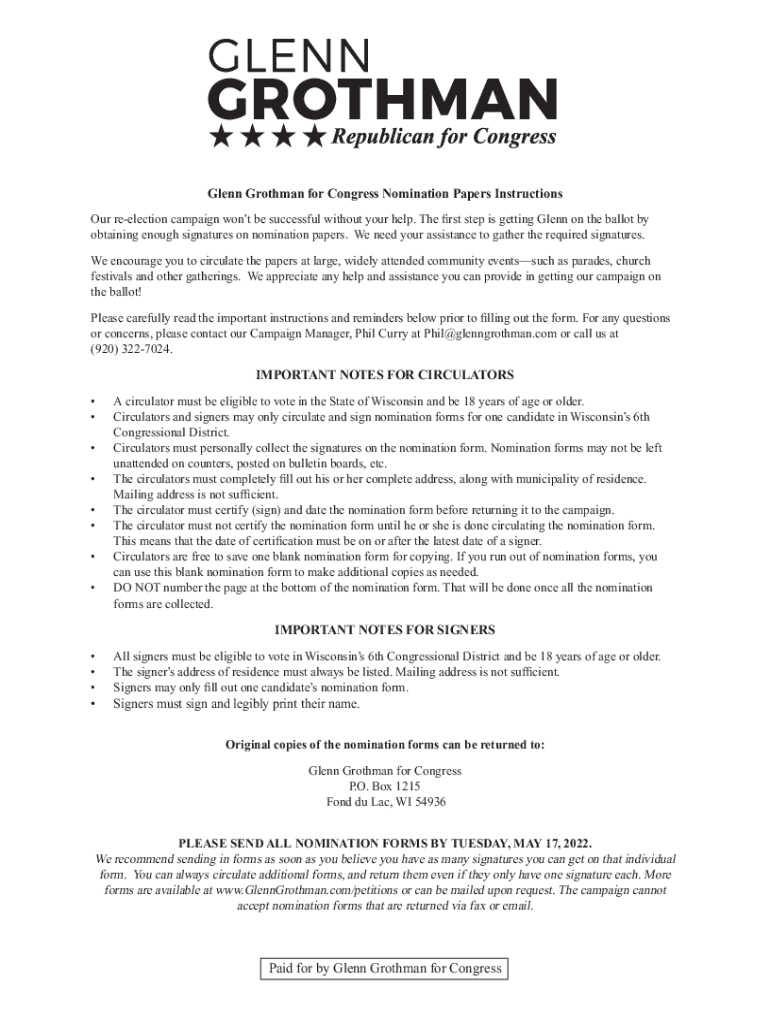 GLENN
GROTHMAN
★★★★ Republican for Congress

Glenn Grothman for Congress Nomination Papers Instructions

Our re-election campaign won't be successful without your help. The first step is getting Glenn on the ballot by obtaining enough signatures on nomination papers. We need your assistance to gather the required signatures.

We encourage you to circulate the papers at large, widely attended community events—such as parades, church festivals and other gatherings. We appreciate any help and assistance you can provide in getting our campaign on the ballot!

Please carefully read the important instructions and reminders below prior to filling out the form. For any questions or concerns, please contact our Campaign Manager, Phil Curry at Phil@glenngrothman.com or call us at (920) 322-7024.

IMPORTANT NOTES FOR CIRCULATORS

• A circulator must be eligible to vote in the State of Wisconsin and be 18 years of age or older.
• Circulators and signers may only circulate and sign nomination forms for one candidate in Wisconsin's 6th Congressional District.
• Circulators must personally collect the signatures on the nomination form. Nomination forms may not be left unattended on counters, posted on bulletin boards, etc.
• The circulators must completely fill out his or her complete address, along with municipality of residence. Mailing address is not sufficient.
• The circulator must certify (sign) and date the nomination form before returning it to the campaign.
• The circulator must not certify the nomination form until he or she is done circulating the nomination form. This means that the date of certification must be on or after the latest date of a signer.
• Circulators are free to save one blank nomination form for copying. If you run out of nomination forms, you can use this blank nomination form to make additional copies as needed.
• DO NOT number the page at the bottom of the nomination form. That will be done once all the nomination forms are collected.

IMPORTANT NOTES FOR SIGNERS

• All signers must be eligible to vote in Wisconsin's 6th Congressional District and be 18 years of age or older.
• The signer's address of residence must always be listed. Mailing address is not sufficient.
• Signers may only fill out one candidate's nomination form.
• Signers must sign and legibly print their name.

Original copies of the nomination forms can be returned to:

Glenn Grothman for Congress
P.O. Box 1215
Fond du Lac, WI 54936

PLEASE SEND ALL NOMINATION FORMS BY TUESDAY, MAY 17, 2022.
We recommend sending in forms as soon as you believe you have as many signatures you can get on that individual form. You can always circulate additional forms, and return them even if they only have one signature each. More forms are available at www.GlennGrothman.com/petitions or can be mailed upon request. The campaign cannot accept nomination forms that are returned via fax or email.

Paid for by Glenn Grothman for Congress